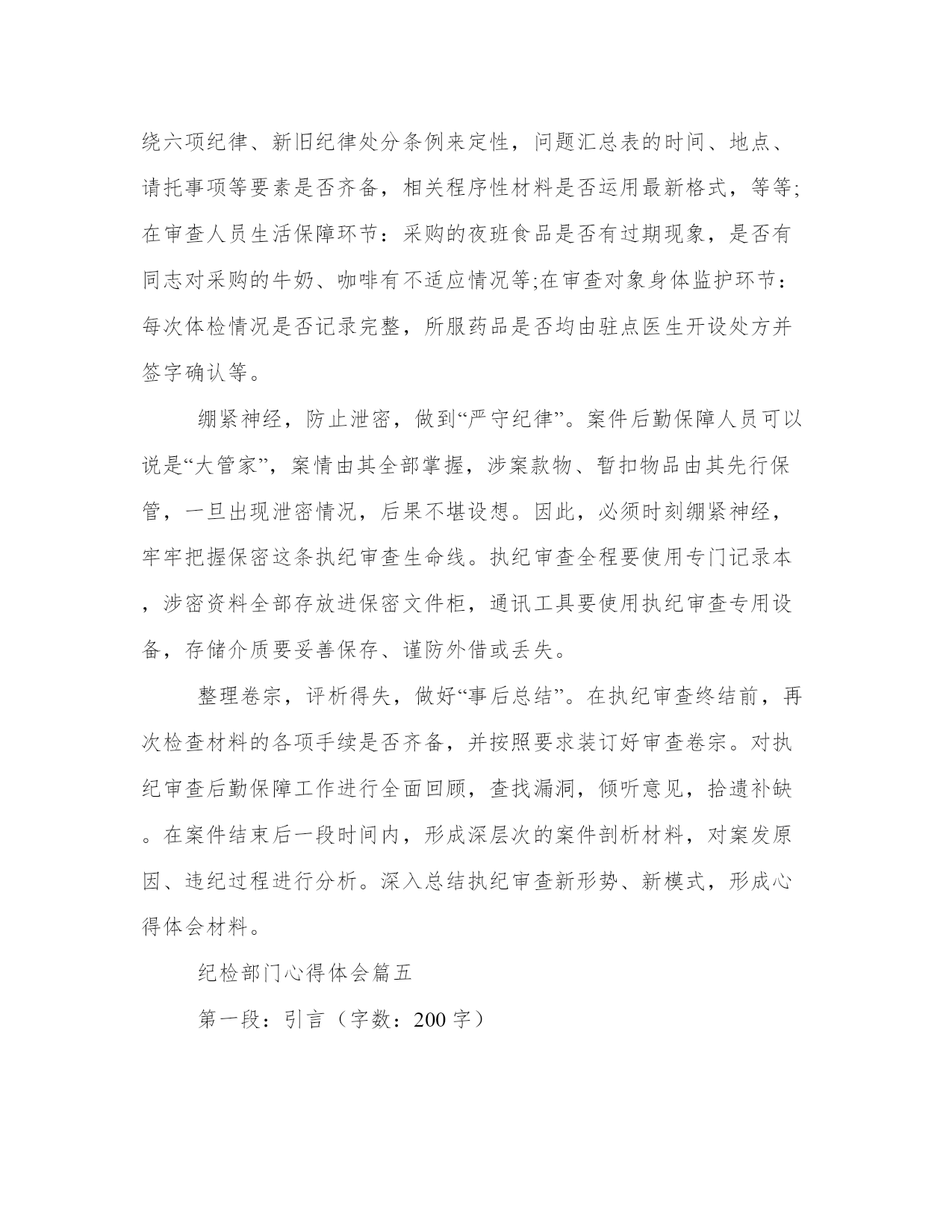 绕六项纪律、新旧纪律处分条例来定性，问题汇总表的时间、地点、请托事项等要素是否齐备，相关程序性材料是否运用最新格式，等等;在审查人员生活保障环节：采购的夜班食品是否有过期现象，是否有同志对采购的牛奶、咖啡有不适应情况等;在审查对象身体监护环节：每次体检情况是否记录完整，所服药品是否均由驻点医生开设处方并签字确认等。

绷紧神经，防止泄密，做到“严守纪律”。案件后勤保障人员可以说是“大管家”，案情由其全部掌握，涉案款物、暂扣物品由其先行保管，一旦出现泄密情况，后果不堪设想。因此，必须时刻绷紧神经，牢牢把握保密这条执纪审查生命线。执纪审查全程要使用专门记录本，涉密资料全部存放进保密文件柜，通讯工具要使用执纪审查专用设备，存储介质要妥善保存、谨防外借或丢失。

整理卷宗，评析得失，做好“事后总结”。在执纪审查终结前，再次检查材料的各项手续是否齐备，并按照要求装订好审查卷宗。对执纪审查后勤保障工作进行全面回顾，查找漏洞，倾听意见，拾遗补缺。在案件结束后一段时间内，形成深层次的案件剖析材料，对案发原因、违纪过程进行分析。深入总结执纪审查新形势、新模式，形成心得体会材料。

纪检部门心得体会篇五

第一段：引言（字数：200 字）